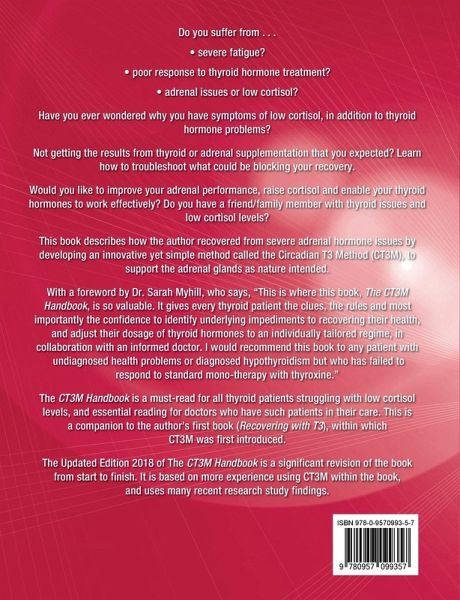 Do you suffer from . . .

• severe fatigue?

• poor response to thyroid hormone treatment?

• adrenal issues or low cortisol?

Have you ever wondered why you have symptoms of low cortisol, in addition to thyroid hormone problems?

Not getting the results from thyroid or adrenal supplementation that you expected? Learn how to troubleshoot what could be blocking your recovery.

Would you like to improve your adrenal performance, raise cortisol and enable your thyroid hormones to work effectively? Do you have a friend/family member with thyroid issues and low cortisol levels?

This book describes how the author recovered from severe adrenal hormone issues by developing an innovative yet simple method called the Circadian T3 Method (CT3M), to support the adrenal glands as nature intended.

With a foreword by Dr. Sarah Myhill, who says, "This is where this book, The CT3M Handbook, is so valuable. It gives every thyroid patient the clues, the rules and most importantly the confidence to identify underlying impediments to recovering their health, and adjust their dosage of thyroid hormones to an individually tailored regime, in collaboration with an informed doctor. I would recommend this book to any patient with undiagnosed health problems or diagnosed hypothyroidism but who has failed to respond to standard mono-therapy with thyroxine."

The CT3M Handbook is a must-read for all thyroid patients struggling with low cortisol levels, and essential reading for doctors who have such patients in their care. This is a companion to the author's first book (Recovering with T3), within which CT3M was first introduced.

The Updated Edition 2018 of The CT3M Handbook is a significant revision of the book from start to finish. It is based on more experience using CT3M within the book, and uses many recent research study findings.

ISBN 978-0-9570993-5-7

9 780957 099357